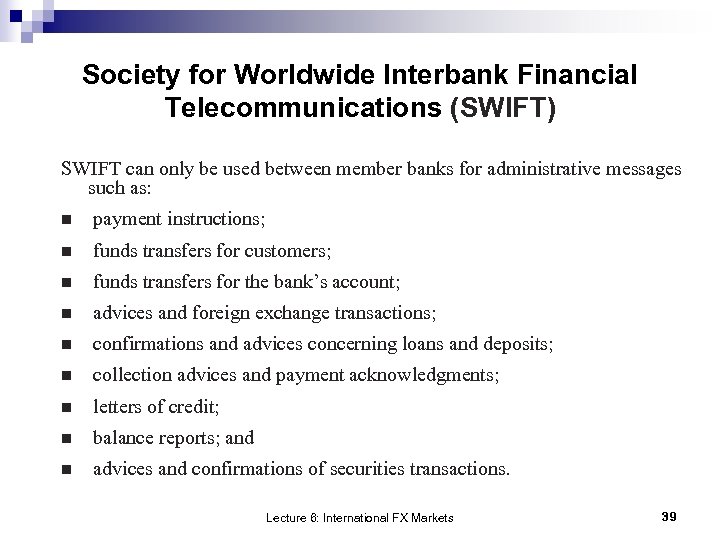 Society for Worldwide Interbank Financial Telecommunications (SWIFT)

SWIFT can only be used between member banks for administrative messages such as:

- payment instructions;
- funds transfers for customers;
- funds transfers for the bank's account;
- advices and foreign exchange transactions;
- confirmations and advices concerning loans and deposits;
- collection advices and payment acknowledgments;
- letters of credit;
- balance reports; and
- advices and confirmations of securities transactions.

Lecture 6: International FX Markets

39